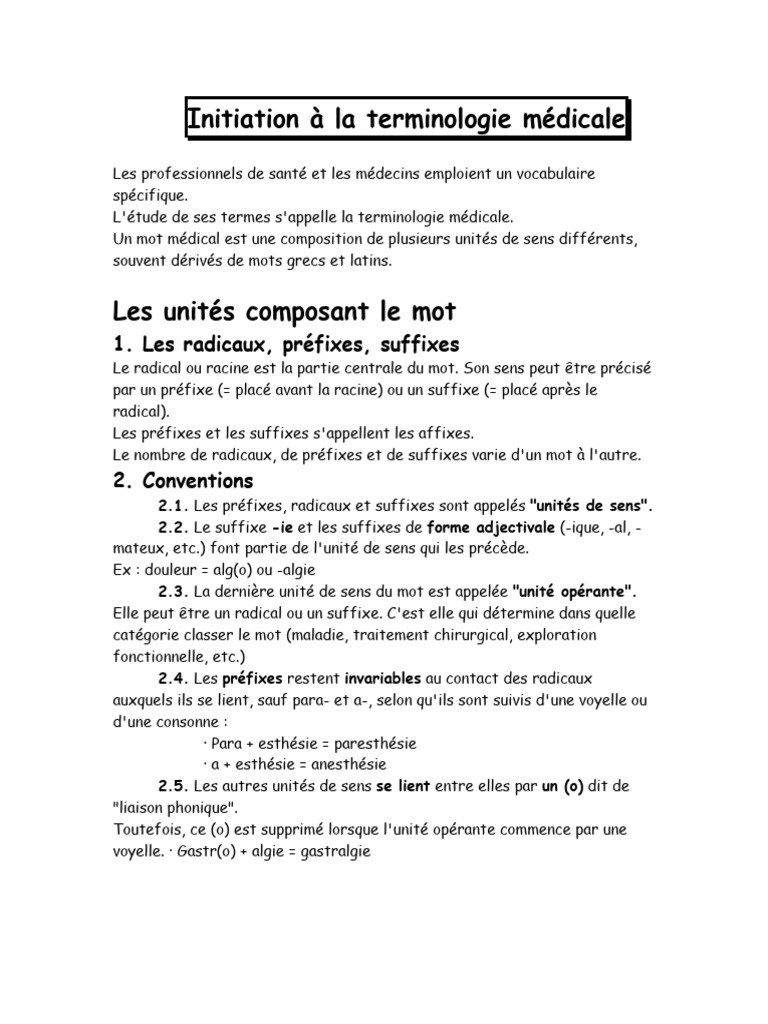 Initiation à la terminologie médicale

Les professionnels de santé et les médecins emploient un vocabulaire spécifique.
L'étude de ses termes s'appelle la terminologie médicale.
Un mot médical est une composition de plusieurs unités de sens différents, souvent dérivés de mots grecs et latins.

Les unités composant le mot

1. Les radicaux, préfixes, suffixes

Le radical ou racine est la partie centrale du mot. Son sens peut être précisé par un préfixe (= placé avant la racine) ou un suffixe (= placé après le radical).
Les préfixes et les suffixes s'appellent les affixes.
Le nombre de radicaux, de préfixes et de suffixes varie d'un mot à l'autre.

2. Conventions

2.1. Les préfixes, radicaux et suffixes sont appelés "unités de sens".
2.2. Le suffixe -ie et les suffixes de forme adjectivale (-ique, -al, -mateux, etc.) font partie de l'unité de sens qui les précède.
Ex : douleur = alg(o) ou -algie
2.3. La dernière unité de sens du mot est appelée "unité opérante". Elle peut être un radical ou un suffixe. C'est elle qui détermine dans quelle catégorie classer le mot (maladie, traitement chirurgical, exploration fonctionnelle, etc.)
2.4. Les préfixes restent invariables au contact des radicaux auxquels ils se lient, sauf para- et a-, selon qu'ils sont suivis d'une voyelle ou d'une consonne :
· Para + esthésie = paresthésie
· a + esthésie = anesthésie
2.5. Les autres unités de sens se lient entre elles par un (o) dit de "liaison phonique".
Toutefois, ce (o) est supprimé lorsque l'unité opérante commence par une voyelle. · Gastr(o) + algie = gastralgie